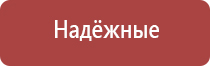 Надёжные